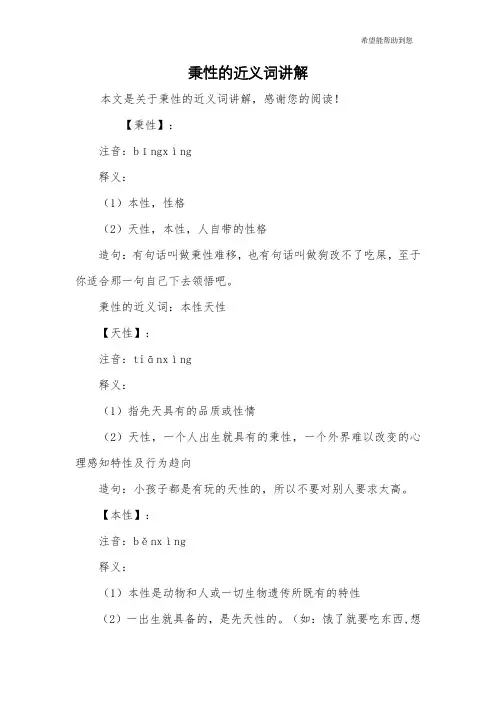 希望能帮助到您

秉性的近义词讲解

本文是关于秉性的近义词讲解，感谢您的阅读！

【秉性】：

注音：bǐngxìng

释义：

（1）本性，性格

（2）天性，本性，人自带的性格

造句：有句话叫做秉性难移，也有句话叫做狗改不了吃屎，至于你适合那一句自己下去领悟吧。

秉性的近义词：本性天性

【天性】：

注音：tiānxìng

释义：

（1）指先天具有的品质或性情

（2）天性，一个人出生就具有的秉性，一个外界难以改变的心理感知特性及行为趋向

造句：小孩子都是有玩的天性的，所以不要对别人要求太高。

【本性】：

注音：běnxìng

释义：

（1）本性是动物和人或一切生物遗传所既有的特性

（2）一出生就具备的，是先天性的。（如：饿了就要吃东西、想